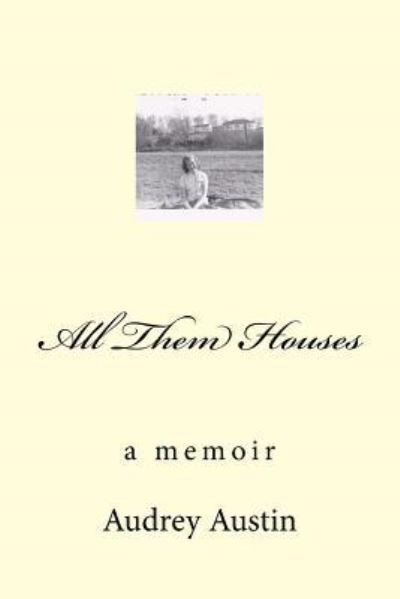 All Them Houses

a memoir

Audrey Austin